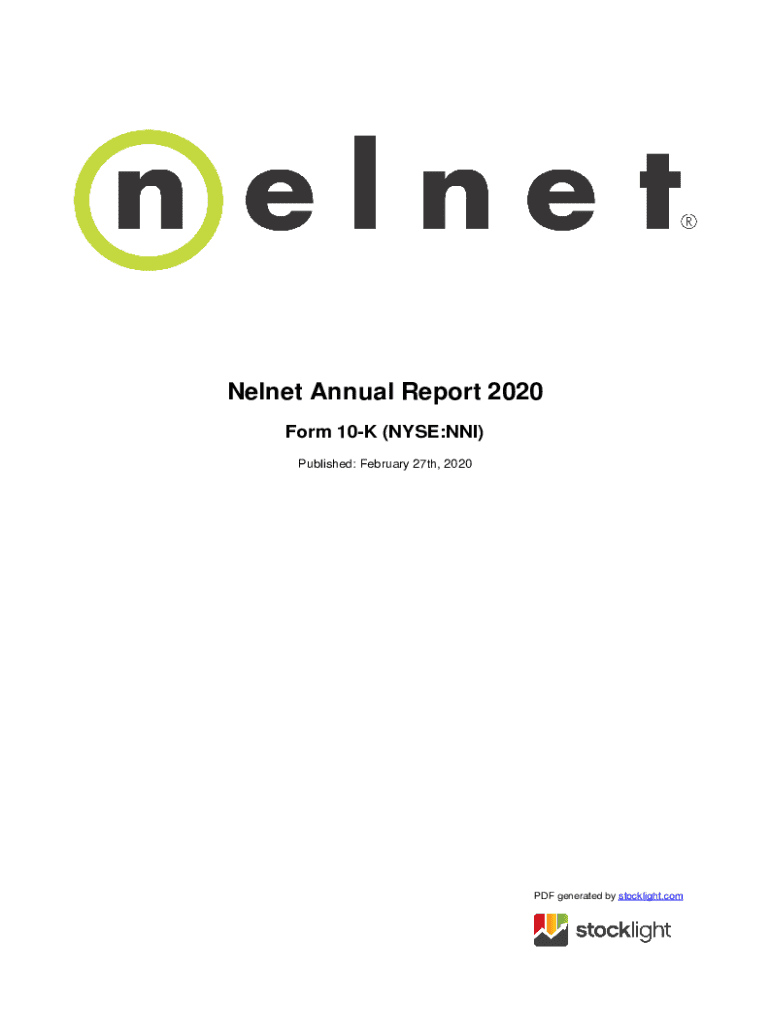 nelnet®

Nelnet Annual Report 2020

Form 10-K (NYSE:NNI)

Published: February 27th, 2020

PDF generated by stocklight.com

stocklight